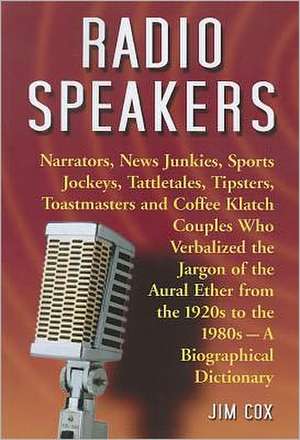 RADIO SPEAKERS

Narrators, News Junkies, Sports Jockeys, Tattletales, Tipsters, Toastmasters and Coffee Klatch Couples Who Verbalized the Jargon of the Aural Ether from the 1920s to the 1980s — A Biographical Dictionary

JIM COX